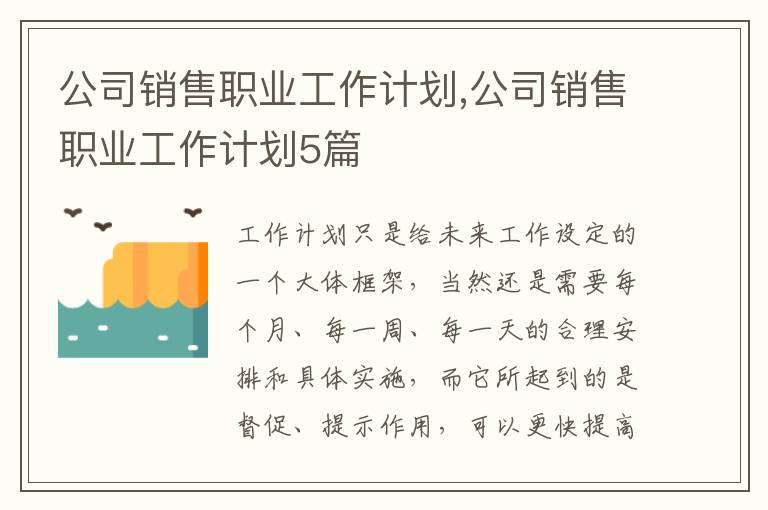 公司销售职业工作计划,公司销售职业工作计划5篇

工作计划只是给未来工作设定的一个大体框架，当然还是需要每个月、每一周、每一天的合理安排和具体实施，而它所起到的是督促、提示作用，可以更快提高